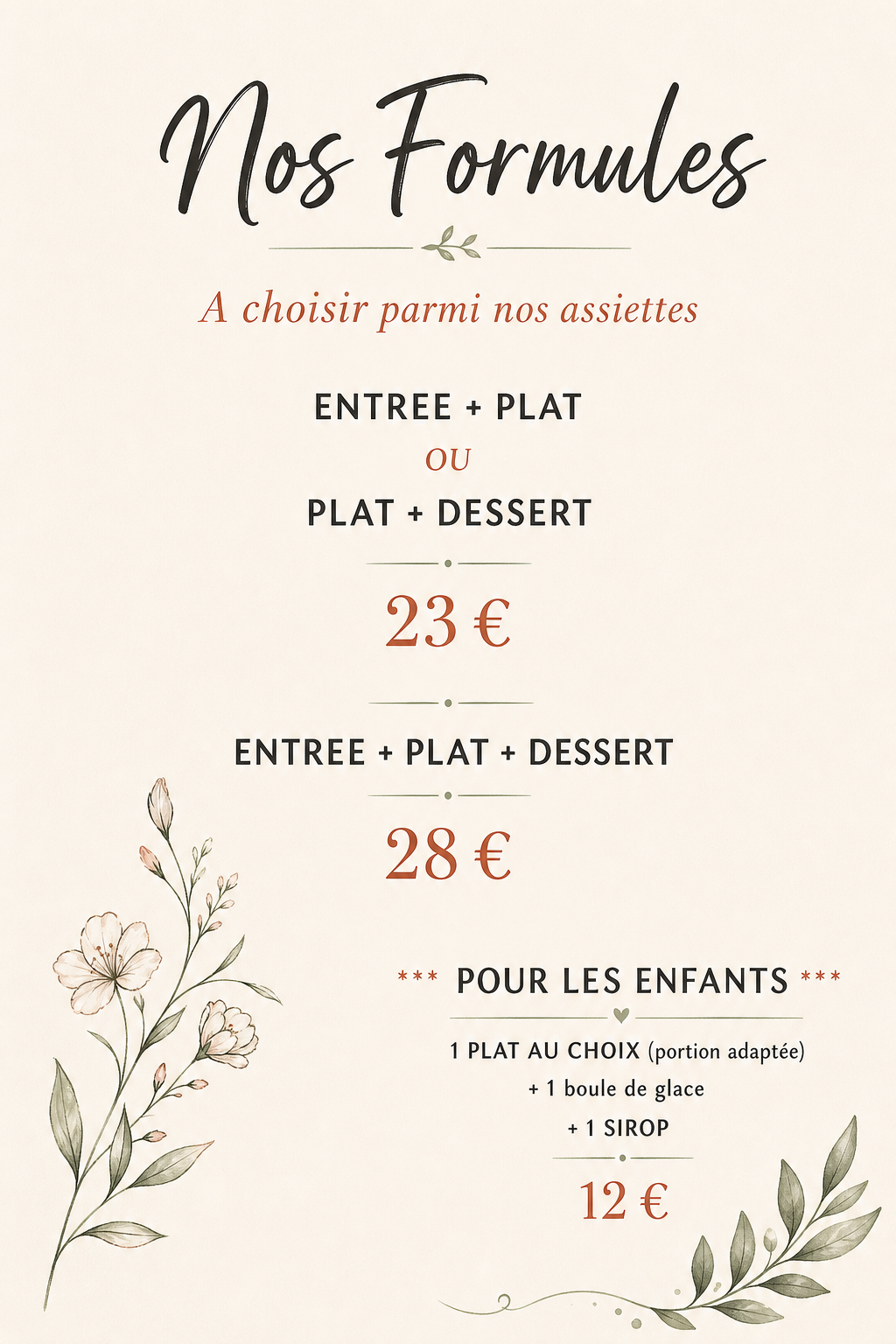 Nos Formules

A choisir parmi nos assiettes

ENTREE + PLAT
OU
PLAT + DESSERT

23 €

ENTREE + PLAT + DESSERT

28 €

*** POUR LES ENFANTS ***

1 PLAT AU CHOIX (portion adaptée)
+ 1 boule de glace
+ 1 SIROP

12 €